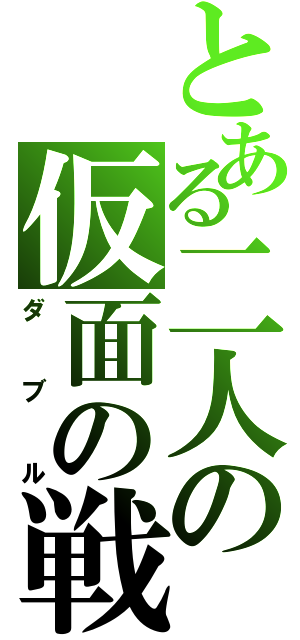 とある二人の仮面の戦

ダブル